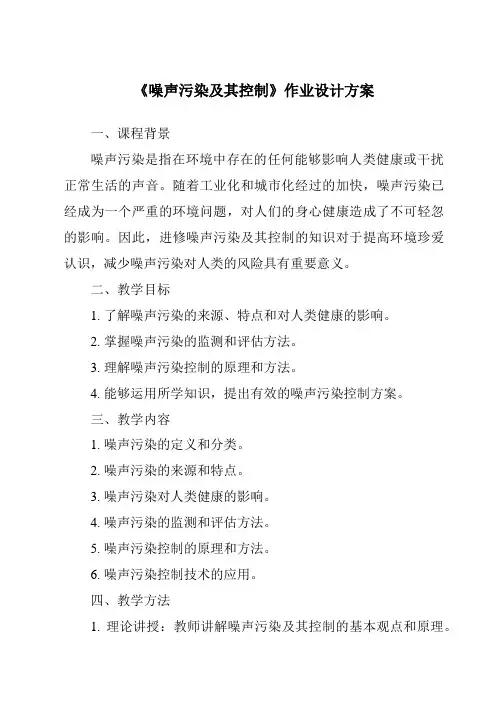 《噪声污染及其控制》作业设计方案

一、课程背景

噪声污染是指在环境中存在的任何能够影响人类健康或干扰正常生活的声音。随着工业化和城市化经过的加快，噪声污染已经成为一个严重的环境问题，对人们的身心健康造成了不可轻忽的影响。因此，进修噪声污染及其控制的知识对于提高环境珍爱认识，减少噪声污染对人类的风险具有重要意义。

二、教学目标

1. 了解噪声污染的来源、特点和对人类健康的影响。

2. 掌握噪声污染的监测和评估方法。

3. 理解噪声污染控制的原理和方法。

4. 能够运用所学知识，提出有效的噪声污染控制方案。

三、教学内容

1. 噪声污染的定义和分类。

2. 噪声污染的来源和特点。

3. 噪声污染对人类健康的影响。

4. 噪声污染的监测和评估方法。

5. 噪声污染控制的原理和方法。

6. 噪声污染控制技术的应用。

四、教学方法

1. 理论讲授：教师讲解噪声污染及其控制的基本观点和原理。